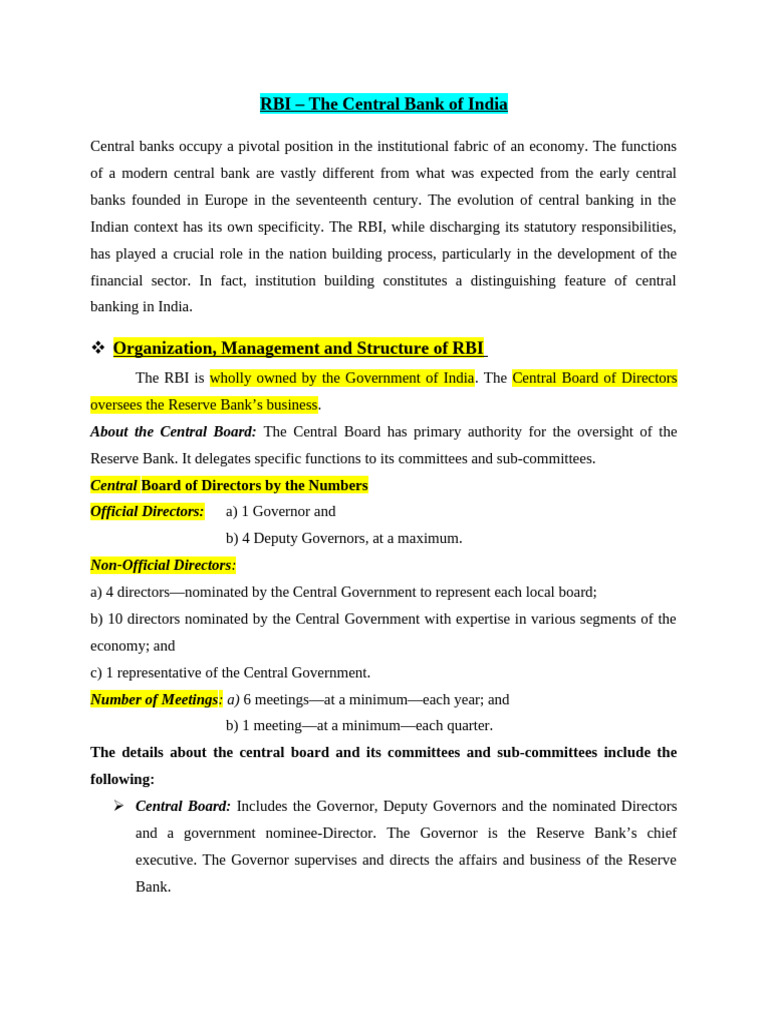 RBI – The Central Bank of India

Central banks occupy a pivotal position in the institutional fabric of an economy. The functions of a modern central bank are vastly different from what was expected from the early central banks founded in Europe in the seventeenth century. The evolution of central banking in the Indian context has its own specificity. The RBI, while discharging its statutory responsibilities, has played a crucial role in the nation building process, particularly in the development of the financial sector. In fact, institution building constitutes a distinguishing feature of central banking in India.

❖ Organization, Management and Structure of RBI

The RBI is wholly owned by the Government of India. The Central Board of Directors oversees the Reserve Bank's business.

About the Central Board: The Central Board has primary authority for the oversight of the Reserve Bank. It delegates specific functions to its committees and sub-committees.

Central Board of Directors by the Numbers

Official Directors: a) 1 Governor and

b) 4 Deputy Governors, at a maximum.

Non-Official Directors:

a) 4 directors—nominated by the Central Government to represent each local board;

b) 10 directors nominated by the Central Government with expertise in various segments of the economy; and

c) 1 representative of the Central Government.

Number of Meetings: a) 6 meetings—at a minimum—each year; and

b) 1 meeting—at a minimum—each quarter.

The details about the central board and its committees and sub-committees include the following:

➢ Central Board: Includes the Governor, Deputy Governors and the nominated Directors and a government nominee-Director. The Governor is the Reserve Bank's chief executive. The Governor supervises and directs the affairs and business of the Reserve Bank.